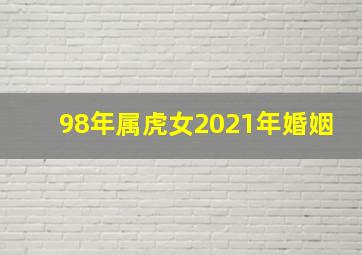 98年属虎女2021年婚姻